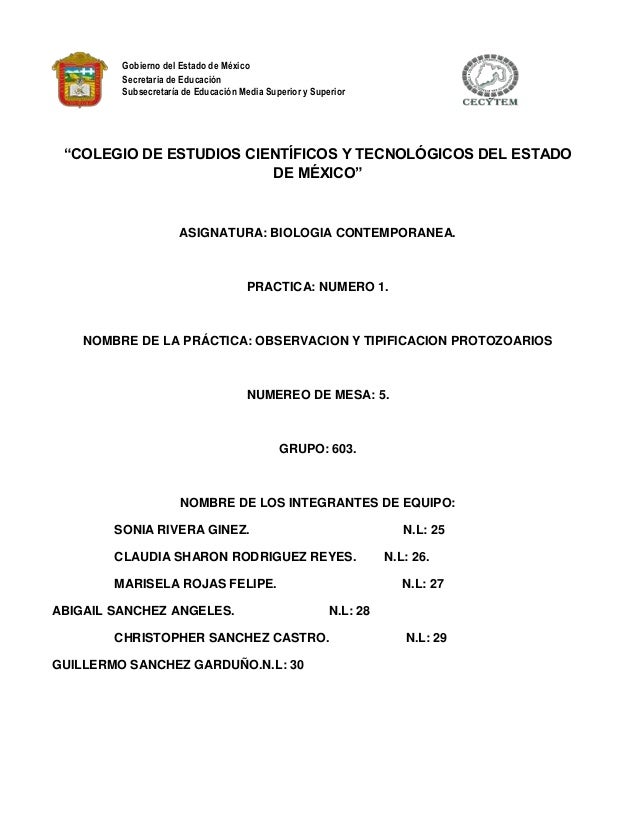 Gobierno del Estado de México
Secretaría de Educación
Subsecretaría de Educación Media Superior y Superior

CECYTEM

“COLEGIO DE ESTUDIOS CIENTÍFICOS Y TECNOLÓGICOS DEL ESTADO DE MÉXICO”

ASIGNATURA: BIOLOGIA CONTEMPORANEA.

PRACTICA: NUMERO 1.

NOMBRE DE LA PRÁCTICA: OBSERVACION Y TIPIFICACION PROTOZOARIOS

NUMEREO DE MESA: 5.

GRUPO: 603.

NOMBRE DE LOS INTEGRANTES DE EQUIPO:

SONIA RIVERA GINEZ. N.L: 25

CLAUDIA SHARON RODRIGUEZ REYES. N.L: 26.

MARISELA ROJAS FELIPE. N.L: 27

ABIGAIL SANCHEZ ANGELES. N.L: 28

CHRISTOPHER SANCHEZ CASTRO. N.L: 29

GUILLERMO SANCHEZ GARDUÑO.N.L: 30